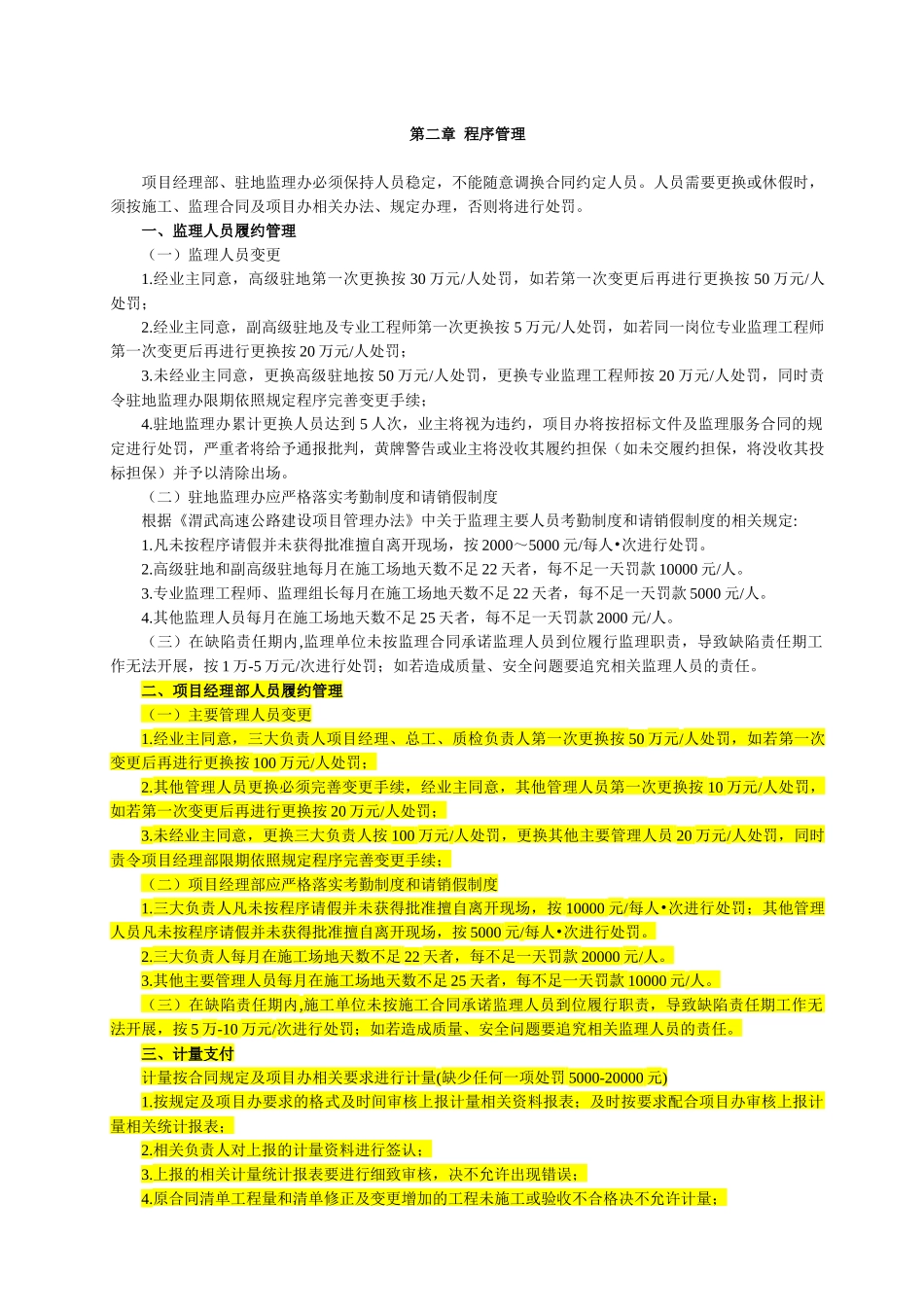 第二章 程序管理

项目经理部、驻地监理办必须保持人员稳定，不能随意调换合同约定人员。人员需要更换或休假时，须按施工、监理合同及项目办相关办法、规定办理，否则将进行处罚。

一、监理人员履约管理

（一）监理人员变更

1.经业主同意，高级驻地第一次更换按 30 万元/人处罚，如若第一次变更后再进行更换按 50 万元/人处罚；

2.经业主同意，副高级驻地及专业工程师第一次更换按 5 万元/人处罚，如若同一岗位专业监理工程师第一次变更后再进行更换按 20 万元/人处罚；

3.未经业主同意，更换高级驻地按 50 万元/人处罚，更换专业监理工程师按 20 万元/人处罚，同时责令驻地监理办限期依照规定程序完善变更手续；

4.驻地监理办累计更换人员达到 5 人次，业主将视为违约，项目办将按招标文件及监理服务合同的规定进行处罚，严重者将给予通报批判，黄牌警告或业主将没收其履约担保（如未交履约担保，将没收其投标担保）并予以清除出场。

（二）驻地监理办应严格落实考勤制度和请销假制度

根据《渭武高速公路建设项目管理办法》中关于监理主要人员考勤制度和请销假制度的相关规定:

1.凡未按程序请假并未获得批准擅自离开现场，按 2000～5000 元/每人•次进行处罚。

2.高级驻地和副高级驻地每月在施工场地天数不足 22 天者，每不足一天罚款 10000 元/人。

3.专业监理工程师、监理组长每月在施工场地天数不足 22 天者，每不足一天罚款 5000 元/人。

4.其他监理人员每月在施工场地天数不足 25 天者，每不足一天罚款 2000 元/人。

（三）在缺陷责任期内,监理单位未按监理合同承诺监理人员到位履行监理职责，导致缺陷责任期工作无法开展，按 1 万-5 万元/次进行处罚；如若造成质量、安全问题要追究相关监理人员的责任。

二、项目经理部人员履约管理

（一）主要管理人员变更

1.经业主同意，三大负责人项目经理、总工、质检负责人第一次更换按 50 万元/人处罚，如若第一次变更后再进行更换按 100 万元/人处罚；

2.其他管理人员更换必须完善变更手续，经业主同意，其他管理人员第一次更换按 10 万元/人处罚，如若第一次变更后再进行更换按 20 万元/人处罚；

3.未经业主同意，更换三大负责人按 100 万元/人处罚，更换其他主要管理人员 20 万元/人处罚，同时责令项目经理部限期依照规定程序完善变更手续；

（二）项目经理部应严格落实考勤制度和请销假制度

1.三大负责人凡未按程序请假并未获得批准擅自离开现场，按 10000 元/每人•次进行处罚；其他管理人员凡未按程序请假并未获得批准擅自离开现场，按 5000 元/每人•次进行处罚。

2.三大负责人每月在施工场地天数不足 22 天者，每不足一天罚款 20000 元/人。

3.其他主要管理人员每月在施工场地天数不足 25 天者，每不足一天罚款 10000 元/人。

（三）在缺陷责任期内,施工单位未按施工合同承诺监理人员到位履行职责，导致缺陷责任期工作无法开展，按 5 万-10 万元/次进行处罚；如若造成质量、安全问题要追究相关监理人员的责任。

三、计量支付

计量按合同规定及项目办相关要求进行计量(缺少任何一项处罚 5000-20000 元)

1.按规定及项目办要求的格式及时间审核上报计量相关资料报表；及时按要求配合项目办审核上报计量相关统计报表；

2.相关负责人对上报的计量资料进行签认；

3.上报的相关计量统计报表要进行细致审核，决不允许出现错误；

4.原合同清单工程量和清单修正及变更增加的工程未施工或验收不合格决不允许计量；